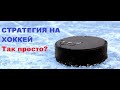 СТРАТЕГИЯ НА ХОККЕЙ
Так просто?